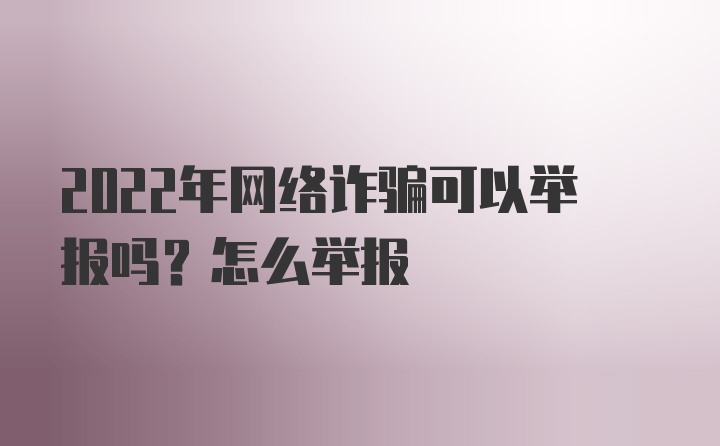 2022年网络诈骗可以举报吗？怎么举报